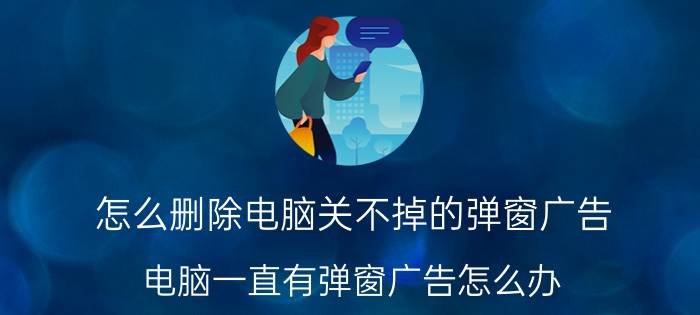 怎么删除电脑关不掉的弹窗广告

电脑一直有弹窗广告怎么办